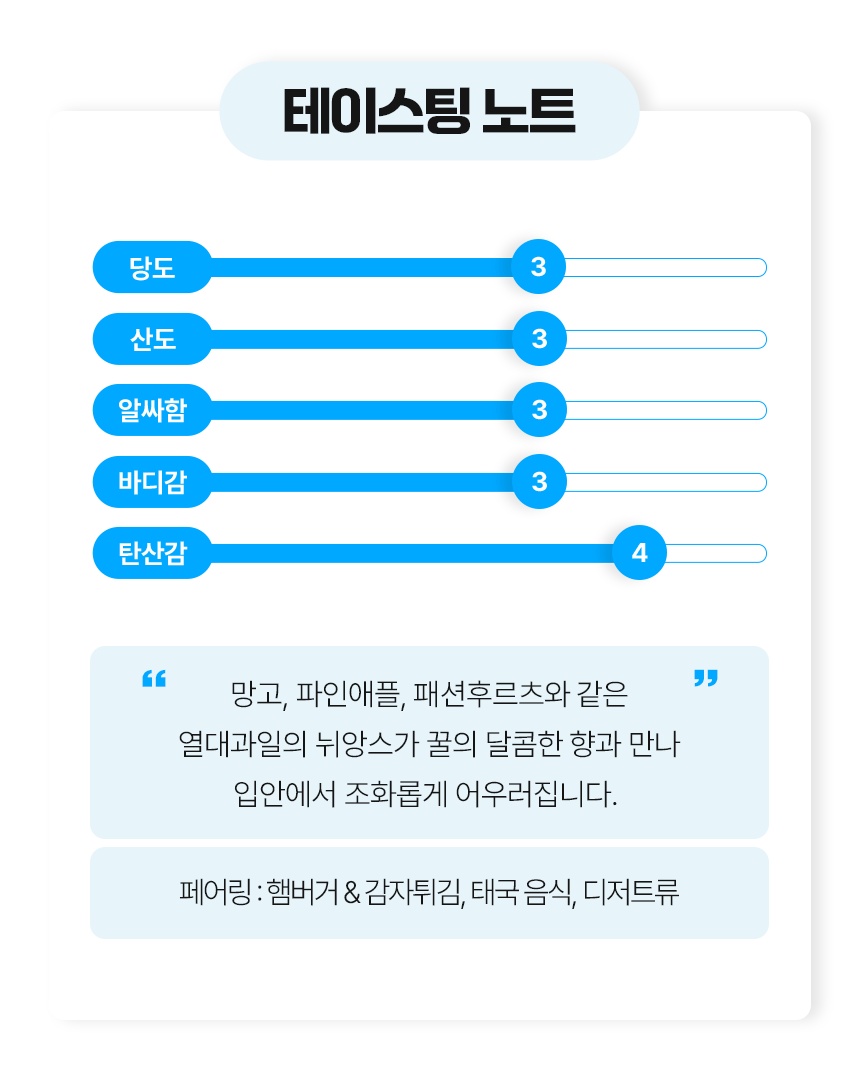 테이스팅 노트

당도 3

산도 3

알싸함 3

바디감 3

탄산감 4

“ 망고, 파인애플, 패션후르츠와 같은 열대과일의 뉘앙스가 꿀의 달콤한 향과 만나 입안에서 조화롭게 어우러집니다. ”

페어링 : 햄버거 & 감자튀김, 태국 음식, 디저트류